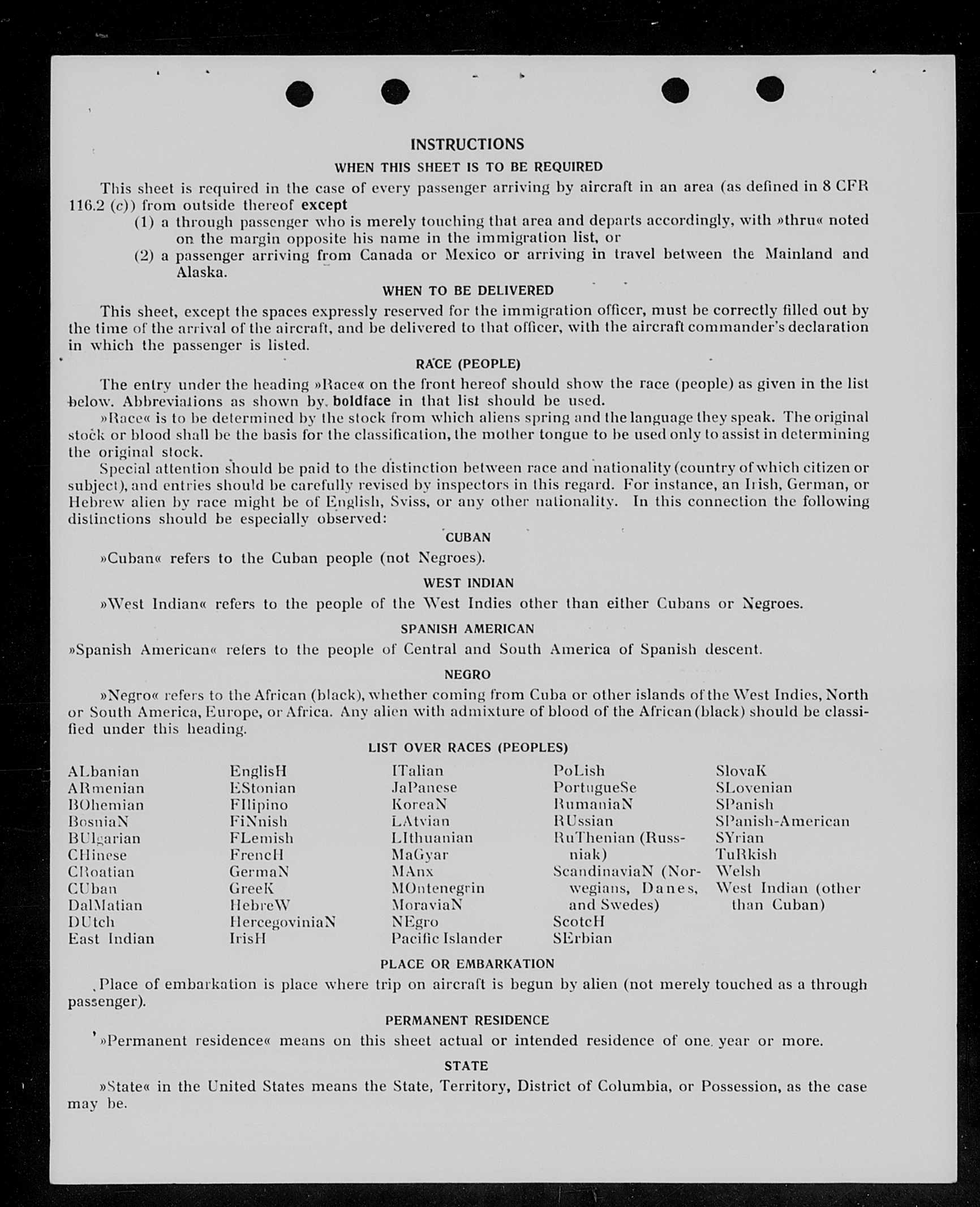 INSTRUCTIONS

WHEN THIS SHEET IS TO BE REQUIRED

This sheet is required in the case of every passenger arriving by aircraft in an area (as defined in 8 CFR 116.2 (c)) from outside thereof except

(1) a through passenger who is merely touching that area and departs accordingly, with »thru« noted on the margin opposite his name in the immigration list, or

(2) a passenger arriving from Canada or Mexico or arriving in travel between the Mainland and Alaska.

WHEN TO BE DELIVERED

This sheet, except the spaces expressly reserved for the immigration officer, must be correctly filled out by the time of the arrival of the aircraft, and be delivered to that officer, with the aircraft commander's declaration in which the passenger is listed.

RACE (PEOPLE)

The entry under the heading »Race« on the front hereof should show the race (people) as given in the list below. Abbreviations as shown by boldface in that list should be used.

»Race« is to be determined by the stock from which aliens spring and the language they speak. The original stock or blood shall be the basis for the classification, the mother tongue to be used only to assist in determining the original stock.

Special attention should be paid to the distinction between race and nationality (country of which citizen or subject), and entries should be carefully revised by inspectors in this regard. For instance, an Irish, German, or Hebrew alien by race might be of English, Sviss, or any other nationality. In this connection the following distinctions should be especially observed:

CUBAN

»Cuban« refers to the Cuban people (not Negroes).

WEST INDIAN

»West Indian« refers to the people of the West Indies other than either Cubans or Negroes.

SPANISH AMERICAN

»Spanish American« refers to the people of Central and South America of Spanish descent.

NEGRO

»Negro« refers to the African (black), whether coming from Cuba or other islands of the West Indies, North or South America, Europe, or Africa. Any alien with admixture of blood of the African (black) should be classified under this heading.

LIST OVER RACES (PEOPLES)

ALbanian
ARmenian
BOhemian
BosniaN
BUlgarian
CHinese
CRoatian
CUban
DalMatian
DUtch
East Indian

EnglisH
EStonian
FIlipino
FiNnish
FLemish
FrencH
GermaN
GreeK
HebreW
HercegoviniaN
IrisH

ITalian
JaPanese
KoreaN
LAtvian
LIthuanian
MaGyar
MAnx
MOntenegrin
MoraviaN
NEgro
Pacific Islander

PoLish
PortugueSe
RumaniaN
RUssian
RuThenian (Russniak)
ScandinaviaN (Norwegians, Danes, and Swedes)
ScotcH
SErbian

SlovaK
SLovenian
SPanish
SPanish-American
SYrian
TuRkish
Welsh
West Indian (other than Cuban)

PLACE OR EMBARKATION

Place of embarkation is place where trip on aircraft is begun by alien (not merely touched as a through passenger).

PERMANENT RESIDENCE

»Permanent residence« means on this sheet actual or intended residence of one year or more.

STATE

»State« in the United States means the State, Territory, District of Columbia, or Possession, as the case may be.